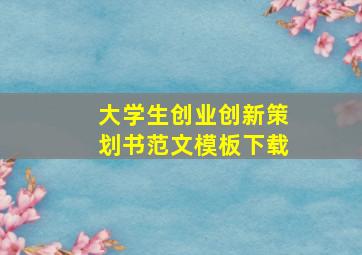 大学生创业创新策划书范文模板下载